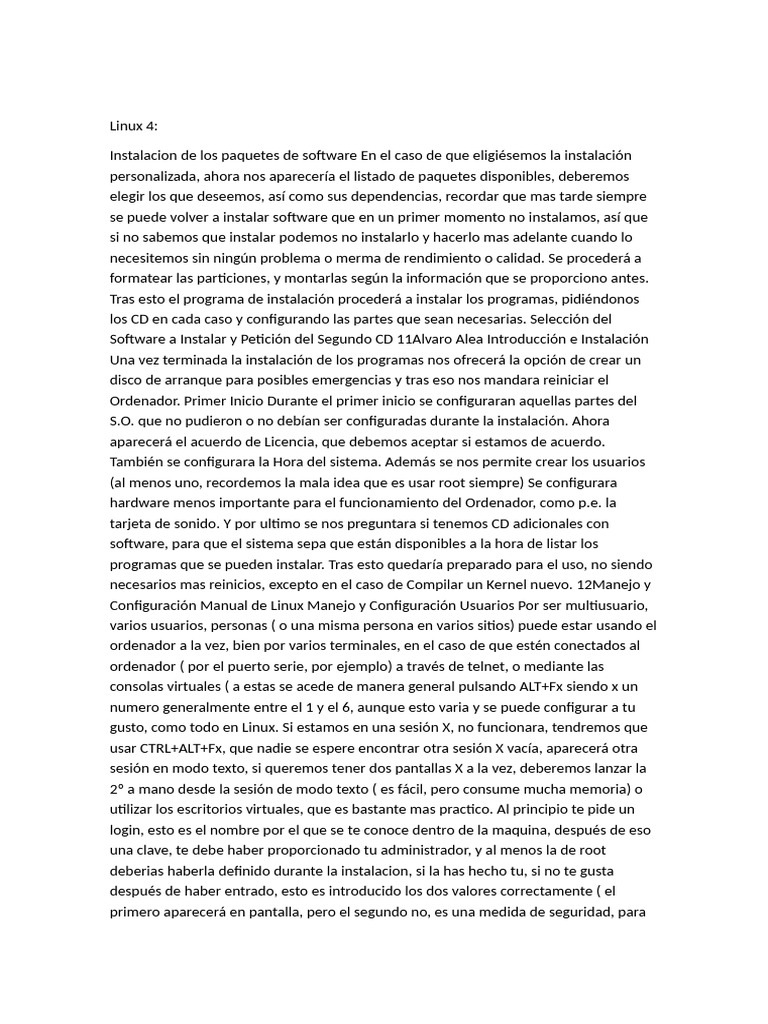 Linux 4:

Instalacion de los paquetes de software En el caso de que eligiésemos la instalación personalizada, ahora nos aparecería el listado de paquetes disponibles, deberemos elegir los que deseemos, así como sus dependencias, recordar que mas tarde siempre se puede volver a instalar software que en un primer momento no instalamos, así que si no sabemos que instalar podemos no instalarlo y hacerlo mas adelante cuando lo necesitemos sin ningún problema o merma de rendimiento o calidad. Se procederá a formatear las particiones, y montarlas según la información que se proporciono antes. Tras esto el programa de instalación procederá a instalar los programas, pidiéndonos los CD en cada caso y configurando las partes que sean necesarias. Selección del Software a Instalar y Petición del Segundo CD 11Alvaro Alea Introducción e Instalación Una vez terminada la instalación de los programas nos ofrecerá la opción de crear un disco de arranque para posibles emergencias y tras eso nos mandara reiniciar el Ordenador. Primer Inicio Durante el primer inicio se configuraran aquellas partes del S.O. que no pudieron o no debían ser configuradas durante la instalación. Ahora aparecerá el acuerdo de Licencia, que debemos aceptar si estamos de acuerdo. También se configurara la Hora del sistema. Además se nos permite crear los usuarios (al menos uno, recordemos la mala idea que es usar root siempre) Se configurara hardware menos importante para el funcionamiento del Ordenador, como p.e. la tarjeta de sonido. Y por ultimo se nos preguntara si tenemos CD adicionales con software, para que el sistema sepa que están disponibles a la hora de listar los programas que se pueden instalar. Tras esto quedaría preparado para el uso, no siendo necesarios mas reinicios, excepto en el caso de Compilar un Kernel nuevo. 12Manejo y Configuración Manual de Linux Manejo y Configuración Usuarios Por ser multiusuario, varios usuarios, personas ( o una misma persona en varios sitios) puede estar usando el ordenador a la vez, bien por varios terminales, en el caso de que estén conectados al ordenador ( por el puerto serie, por ejemplo) a través de telnet, o mediante las consolas virtuales ( a estas se acede de manera general pulsando ALT+Fx siendo x un numero generalmente entre el 1 y el 6, aunque esto varia y se puede configurar a tu gusto, como todo en Linux. Si estamos en una sesión X, no funcionara, tendremos que usar CTRL+ALT+Fx, que nadie se espere encontrar otra sesión X vacía, aparecerá otra sesión en modo texto, si queremos tener dos pantallas X a la vez, deberemos lanzar la 2º a mano desde la sesión de modo texto ( es fácil, pero consume mucha memoria) o utilizar los escritorios virtuales, que es bastante mas practico. Al principio te pide un login, esto es el nombre por el que se te conoce dentro de la maquina, después de eso una clave, te debe haber proporcionado tu administrador, y al menos la de root deberias haberla definido durante la instalacion, si la has hecho tu, si no te gusta después de haber entrado, esto es introducido los dos valores correctamente ( el primero aparecerá en pantalla, pero el segundo no, es una medida de seguridad, para